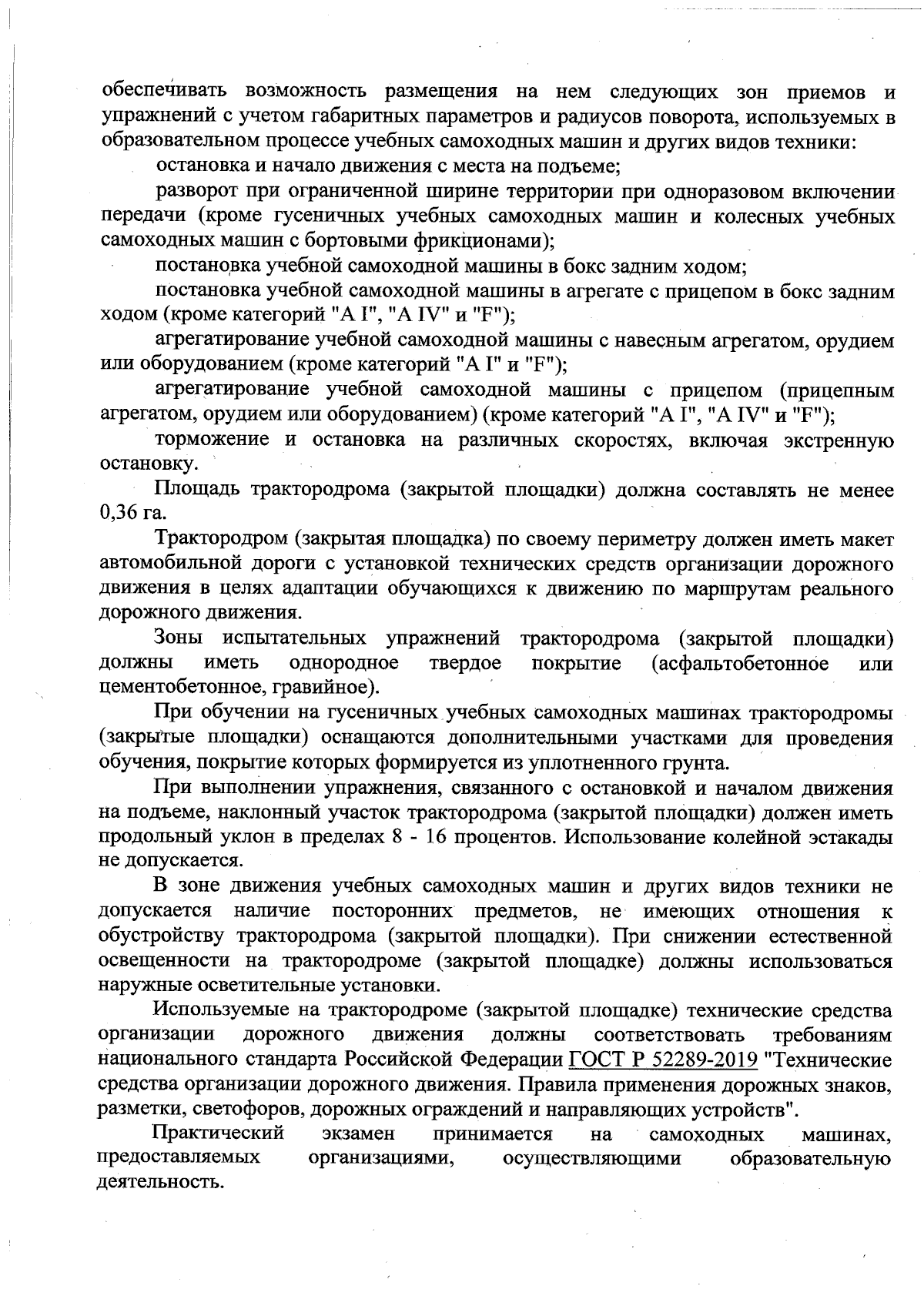 обеспечивать возможность размещения на нем следующих зон приемов и упражнений с учетом габаритных параметров и радиусов поворота, используемых в образовательном процессе учебных самоходных машин и других видов техники:

остановка и начало движения с места на подъеме;

разворот при ограниченной ширине территории при одноразовом включении передачи (кроме гусеничных учебных самоходных машин и колесных учебных самоходных машин с бортовыми фрикционами);

постановка учебной самоходной машины в бокс задним ходом;

постановка учебной самоходной машины в агрегате с прицепом в бокс задним ходом (кроме категорий "А I", "А IV" и "F");

агрегатирование учебной самоходной машины с навесным агрегатом, орудием или оборудованием (кроме категорий "А I" и "F");

агрегатирование учебной самоходной машины с прицепом (прицепным агрегатом, орудием или оборудованием) (кроме категорий "А I", "А IV" и "F");

торможение и остановка на различных скоростях, включая экстренную остановку.

Площадь трактородрома (закрытой площадки) должна составлять не менее 0,36 га.

Трактородром (закрытая площадка) по своему периметру должен иметь макет автомобильной дороги с установкой технических средств организации дорожного движения в целях адаптации обучающихся к движению по маршрутам реального дорожного движения.

Зоны испытательных упражнений трактородрома (закрытой площадки) должны иметь однородное твердое покрытие (асфальтобетонное или цементобетонное, гравийное).

При обучении на гусеничных учебных самоходных машинах трактородромы (закрытые площадки) оснащаются дополнительными участками для проведения обучения, покрытие которых формируется из уплотненного грунта.

При выполнении упражнения, связанного с остановкой и началом движения на подъеме, наклонный участок трактородрома (закрытой площадки) должен иметь продольный уклон в пределах 8 - 16 процентов. Использование колейной эстакады не допускается.

В зоне движения учебных самоходных машин и других видов техники не допускается наличие посторонних предметов, не имеющих отношения к обустройству трактородрома (закрытой площадки). При снижении естественной освещенности на трактородроме (закрытой площадке) должны использоваться наружные осветительные установки.

Используемые на трактородроме (закрытой площадке) технические средства организации дорожного движения должны соответствовать требованиям национального стандарта Российской Федерации ГОСТ Р 52289-2019 "Технические средства организации дорожного движения. Правила применения дорожных знаков, разметки, светофоров, дорожных ограждений и направляющих устройств".

Практический экзамен принимается на самоходных машинах, предоставляемых организациями, осуществляющими образовательную деятельность.